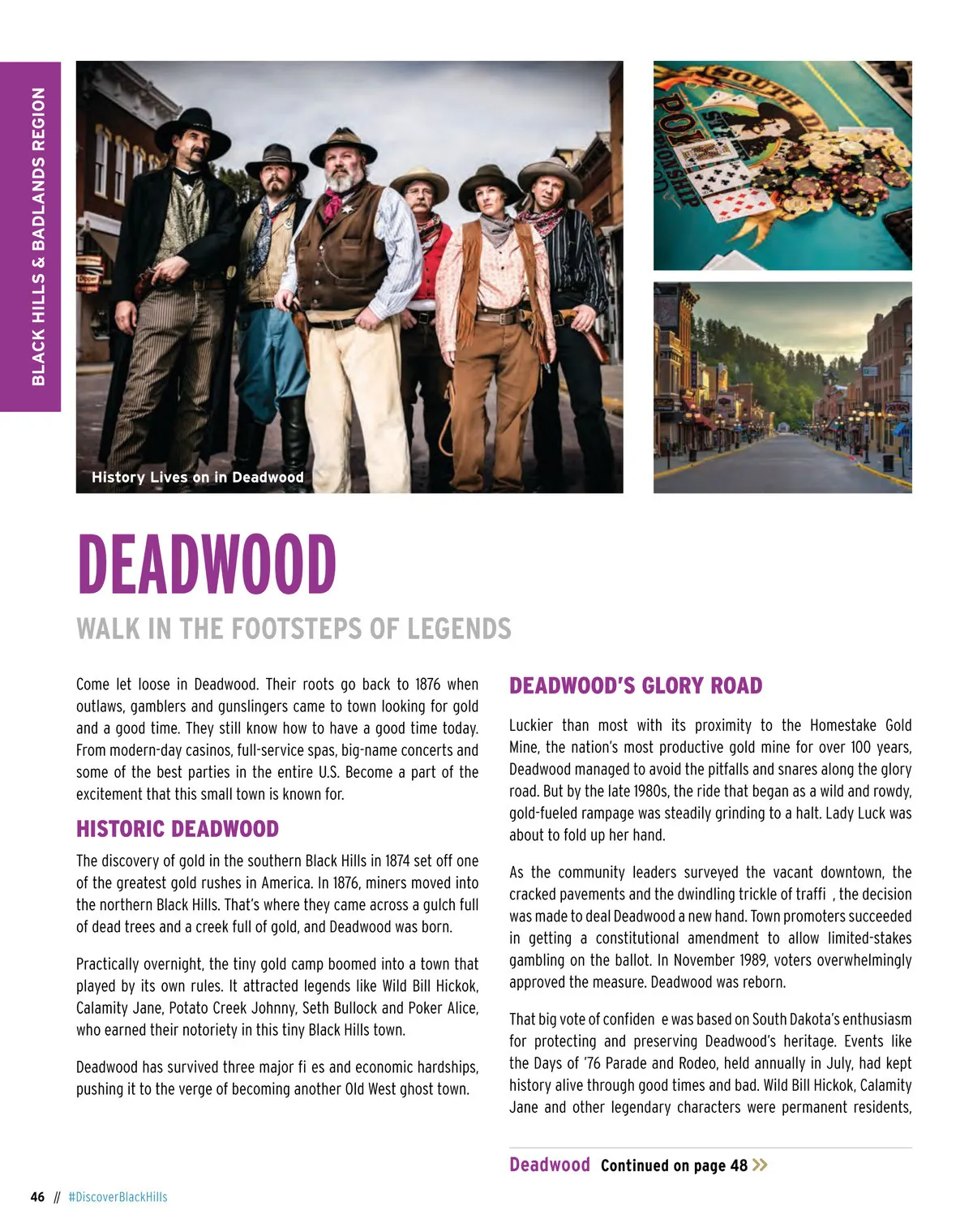 BLACK HILLS & BADLANDS REGION

History Lives on in Deadwood

DEADWOOD

WALK IN THE FOOTSTEPS OF LEGENDS

Come let loose in Deadwood. Their roots go back to 1876 when outlaws, gamblers and gunslingers came to town looking for gold and a good time. They still know how to have a good time today. From modern-day casinos, full-service spas, big-name concerts and some of the best parties in the entire U.S. Become a part of the excitement that this small town is known for.

HISTORIC DEADWOOD

The discovery of gold in the southern Black Hills in 1874 set off one of the greatest gold rushes in America. In 1876, miners moved into the northern Black Hills. That's where they came across a gulch full of dead trees and a creek full of gold, and Deadwood was born.

Practically overnight, the tiny gold camp boomed into a town that played by its own rules. It attracted legends like Wild Bill Hickok, Calamity Jane, Potato Creek Johnny, Seth Bullock and Poker Alice, who earned their notoriety in this tiny Black Hills town.

Deadwood has survived three major fi es and economic hardships, pushing it to the verge of becoming another Old West ghost town.

DEADWOOD'S GLORY ROAD

Luckier than most with its proximity to the Homestake Gold Mine, the nation's most productive gold mine for over 100 years, Deadwood managed to avoid the pitfalls and snares along the glory road. But by the late 1980s, the ride that began as a wild and rowdy, gold-fueled rampage was steadily grinding to a halt. Lady Luck was about to fold up her hand.

As the community leaders surveyed the vacant downtown, the cracked pavements and the dwindling trickle of traffi , the decision was made to deal Deadwood a new hand. Town promoters succeeded in getting a constitutional amendment to allow limited-stakes gambling on the ballot. In November 1989, voters overwhelmingly approved the measure. Deadwood was reborn.

That big vote of confiden e was based on South Dakota's enthusiasm for protecting and preserving Deadwood's heritage. Events like the Days of '76 Parade and Rodeo, held annually in July, had kept history alive through good times and bad. Wild Bill Hickok, Calamity Jane and other legendary characters were permanent residents,

Deadwood Continued on page 48 »

46 // #DiscoverBlackHills